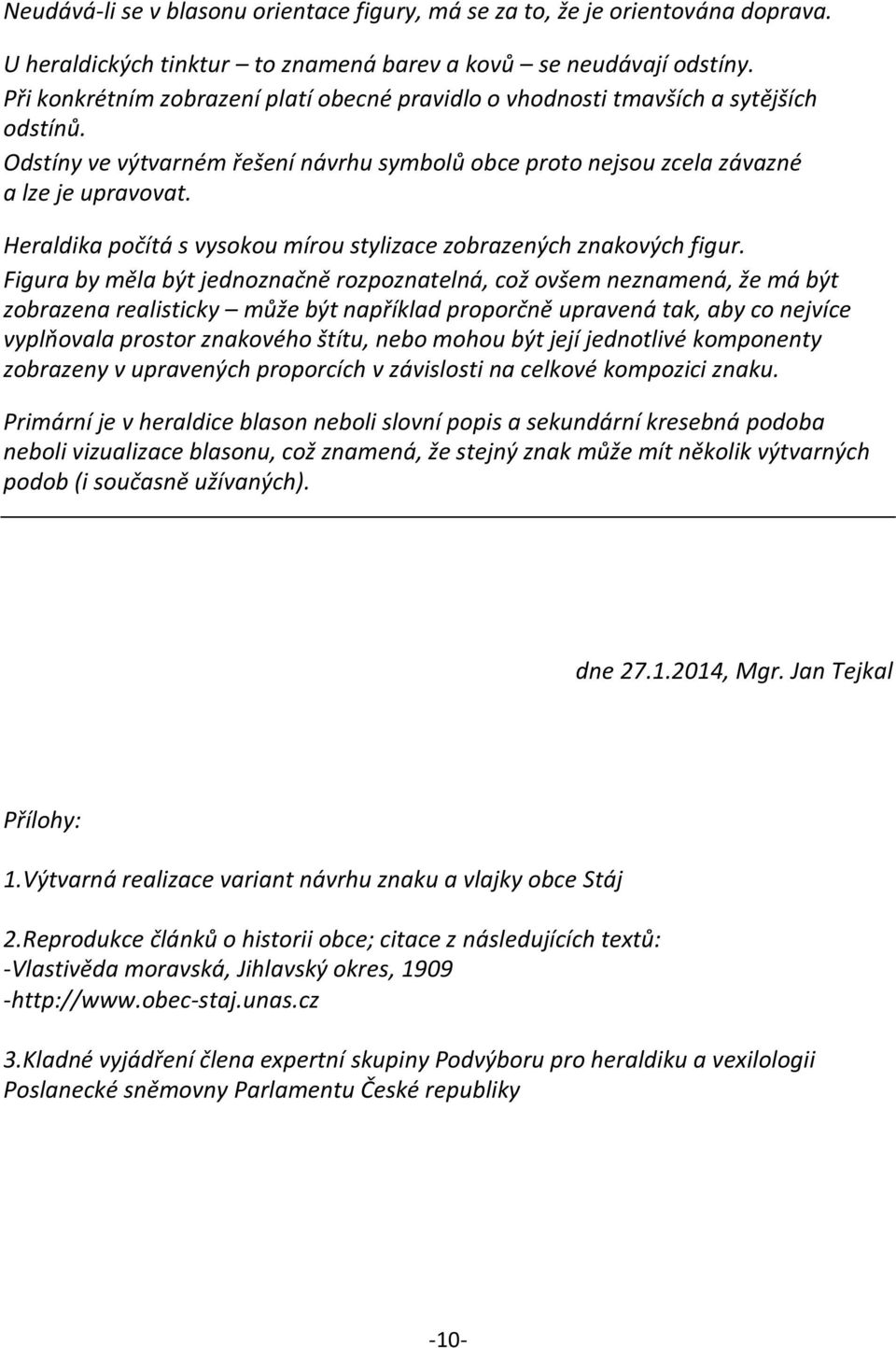 Neudává-li se v blasonu orientace figury, má se za to, že je orientována doprava.

U heraldických tinktur – to znamená barev a kovů – se neudávají odstíny. Při konkrétním zobrazení platí obecné pravidlo o vhodnosti tmavších a sytějších odstínů. Odstíny ve výtvarném řešení návrhu symbolů obce proto nejsou zcela závazné a lze je upravovat.

Heraldika počítá s vysokou mírou stylizace zobrazených znakových figur. Figura by měla být jednoznačně rozpoznatelná, což ovšem neznamená, že má být zobrazena realisticky – může být například proporčně upravená tak, aby co nejvíce vyplňovala prostor znakového štítu, nebo mohou být její jednotlivé komponenty zobrazeny v upravených proporcích v závislosti na celkové kompozici znaku.

Primární je v heraldice blason neboli slovní popis a sekundární kresebná podoba neboli vizualizace blasonu, což znamená, že stejný znak může mít několik výtvarných podob (i současně užívaných).

dne 27.1.2014, Mgr. Jan Tejkal

Přílohy:

1.Výtvarná realizace variant návrhu znaku a vlajky obce Stáj

2.Reprodukce článků o historii obce; citace z následujících textů:
-Vlastivěda moravská, Jihlavský okres, 1909
-http://www.obec-staj.unas.cz

3.Kladné vyjádření člena expertní skupiny Podvýboru pro heraldiku a vexilologii Poslanecké sněmovny Parlamentu České republiky

-10-